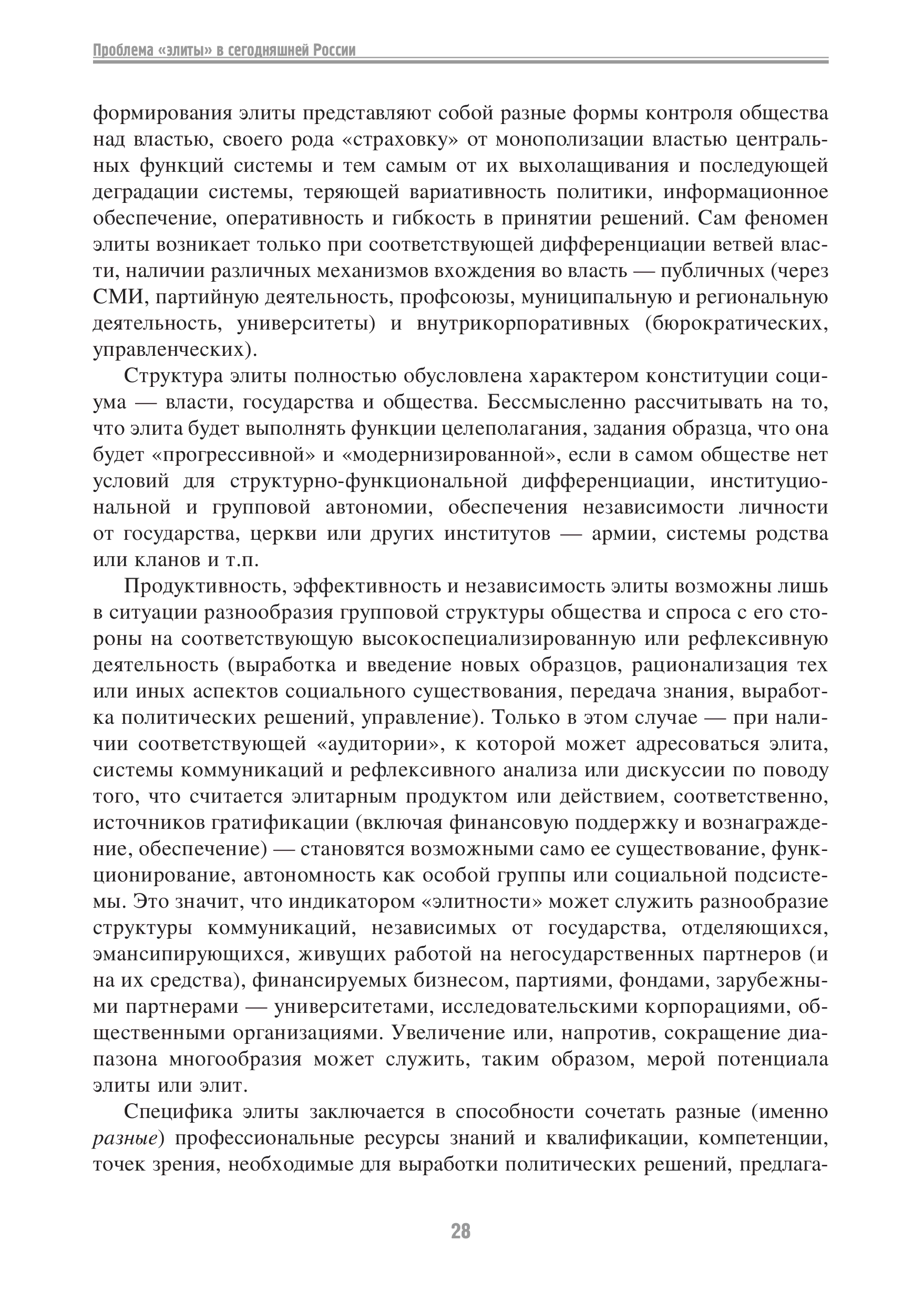 Проблема «элиты» в сегодняшней России

формирования элиты представляют собой разные формы контроля общества над властью, своего рода «страховку» от монополизации властью центральных функций системы и тем самым от их выхолащивания и последующей деградации системы, теряющей вариативность политики, информационное обеспечение, оперативность и гибкость в принятии решений. Сам феномен элиты возникает только при соответствующей дифференциации ветвей власти, наличии различных механизмов вхождения во власть — публичных (через СМИ, партийную деятельность, профсоюзы, муниципальную и региональную деятельность, университеты) и внутрикорпоративных (бюрократических, управленческих).

Структура элиты полностью обусловлена характером конституции социума — власти, государства и общества. Бессмысленно рассчитывать на то, что элита будет выполнять функции целеполагания, задания образца, что она будет «прогрессивной» и «модернизированной», если в самом обществе нет условий для структурно-функциональной дифференциации, институциональной и групповой автономии, обеспечения независимости личности от государства, церкви или других институтов — армии, системы родства или кланов и т.п.

Продуктивность, эффективность и независимость элиты возможны лишь в ситуации разнообразия групповой структуры общества и спроса с его стороны на соответствующую высокоспециализированную или рефлексивную деятельность (выработка и введение новых образцов, рационализация тех или иных аспектов социального существования, передача знания, выработка политических решений, управление). Только в этом случае — при наличии соответствующей «аудитории», к которой может адресоваться элита, системы коммуникаций и рефлексивного анализа или дискуссии по поводу того, что считается элитарным продуктом или действием, соответственно, источников гратификации (включая финансовую поддержку и вознаграждение, обеспечение) — становятся возможными само ее существование, функционирование, автономность как особой группы или социальной подсистемы. Это значит, что индикатором «элитности» может служить разнообразие структуры коммуникаций, независимых от государства, отделяющихся, эмансипирующихся, живущих работой на негосударственных партнеров (и на их средства), финансируемых бизнесом, партиями, фондами, зарубежными партнерами — университетами, исследовательскими корпорациями, общественными организациями. Увеличение или, напротив, сокращение диапазона многообразия может служить, таким образом, мерой потенциала элиты или элит.

Специфика элиты заключается в способности сочетать разные (именно разные) профессиональные ресурсы знаний и квалификации, компетенции, точек зрения, необходимые для выработки политических решений, предлага-

28